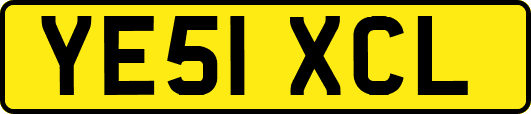 YE51 XCL